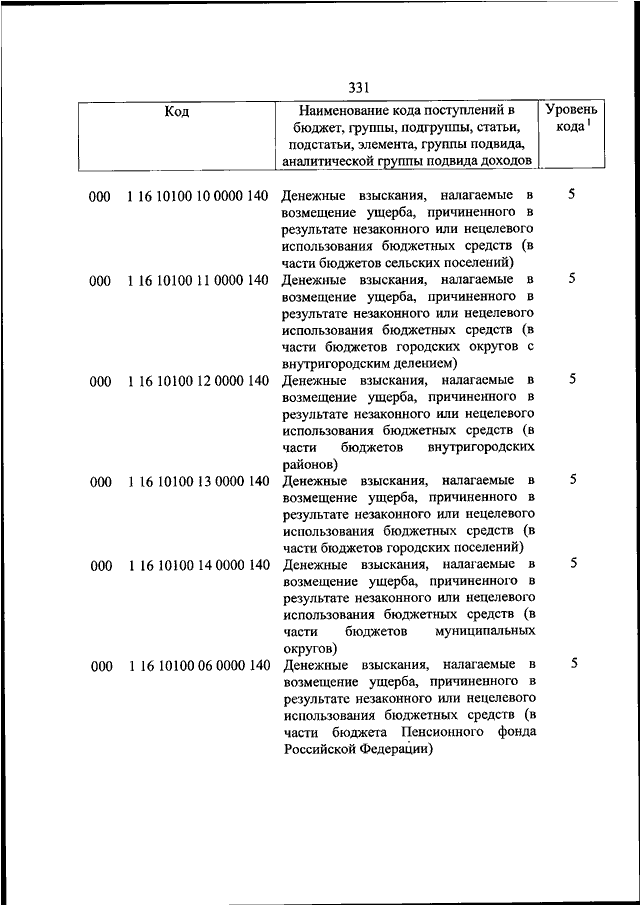 331

| Код | Наименование кода поступлений в бюджет, группы, подгруппы, статьи, подстатьи, элемента, группы подвида, аналитической группы подвида доходов | Уровень кода $^1$ |
|---|---|---|
| 000 1 16 10100 10 0000 140 | Денежные взыскания, налагаемые в возмещение ущерба, причиненного в результате незаконного или нецелевого использования бюджетных средств (в части бюджетов сельских поселений) | 5 |
| 000 1 16 10100 11 0000 140 | Денежные взыскания, налагаемые в возмещение ущерба, причиненного в результате незаконного или нецелевого использования бюджетных средств (в части бюджетов городских округов с внутригородским делением) | 5 |
| 000 1 16 10100 12 0000 140 | Денежные взыскания, налагаемые в возмещение ущерба, причиненного в результате незаконного или нецелевого использования бюджетных средств (в части бюджетов внутригородских районов) | 5 |
| 000 1 16 10100 13 0000 140 | Денежные взыскания, налагаемые в возмещение ущерба, причиненного в результате незаконного или нецелевого использования бюджетных средств (в части бюджетов городских поселений) | 5 |
| 000 1 16 10100 14 0000 140 | Денежные взыскания, налагаемые в возмещение ущерба, причиненного в результате незаконного или нецелевого использования бюджетных средств (в части бюджетов муниципальных округов) | 5 |
| 000 1 16 10100 06 0000 140 | Денежные взыскания, налагаемые в возмещение ущерба, причиненного в результате незаконного или нецелевого использования бюджетных средств (в части бюджета Пенсионного фонда Российской Федерации) | 5 |